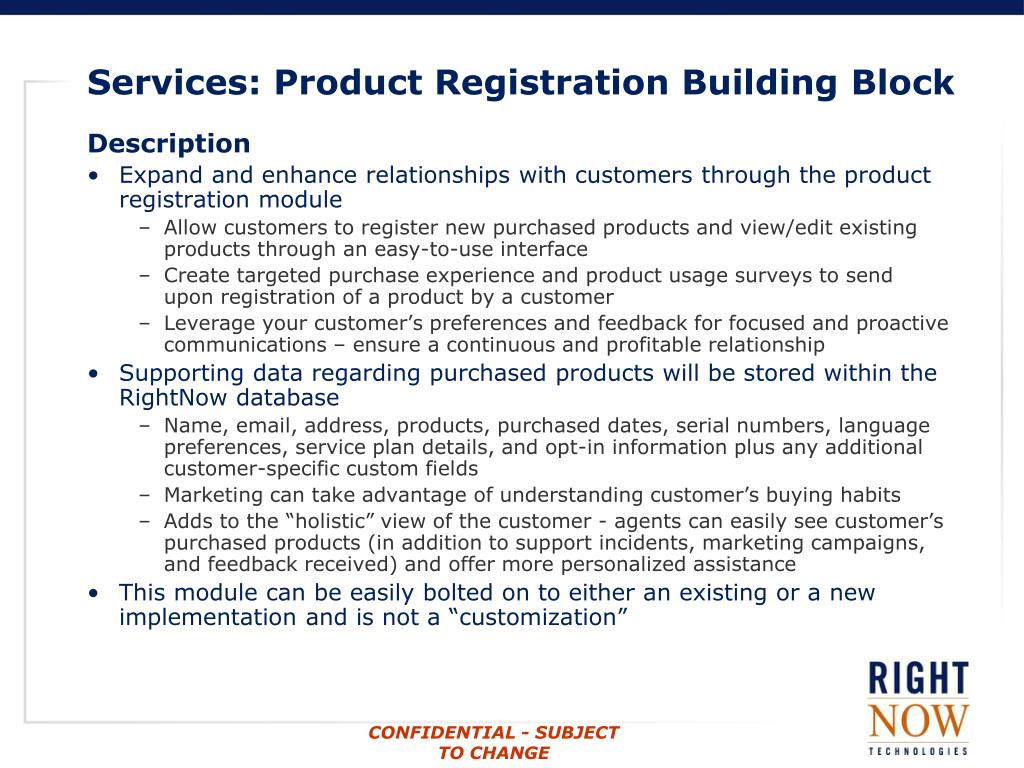 Services: Product Registration Building Block

Description

• Expand and enhance relationships with customers through the product registration module
  – Allow customers to register new purchased products and view/edit existing products through an easy-to-use interface
  – Create targeted purchase experience and product usage surveys to send upon registration of a product by a customer
  – Leverage your customer’s preferences and feedback for focused and proactive communications – ensure a continuous and profitable relationship
• Supporting data regarding purchased products will be stored within the RightNow database
  – Name, email, address, products, purchased dates, serial numbers, language preferences, service plan details, and opt-in information plus any additional customer-specific custom fields
  – Marketing can take advantage of understanding customer’s buying habits
  – Adds to the “holistic” view of the customer - agents can easily see customer’s purchased products (in addition to support incidents, marketing campaigns, and feedback received) and offer more personalized assistance
• This module can be easily bolted on to either an existing or a new implementation and is not a “customization”

CONFIDENTIAL - SUBJECT TO CHANGE

RIGHT NOW TECHNOLOGIES